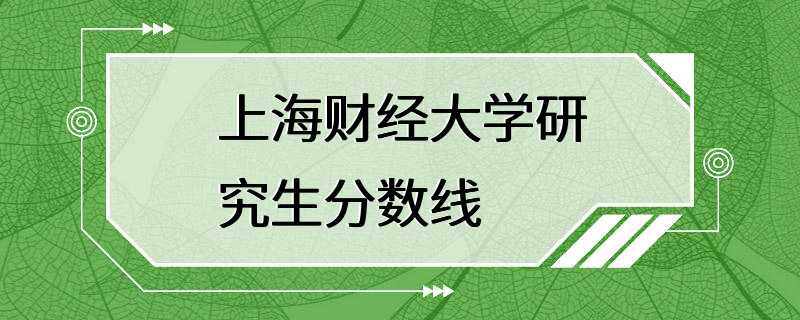 上海财经大学研究生分数线